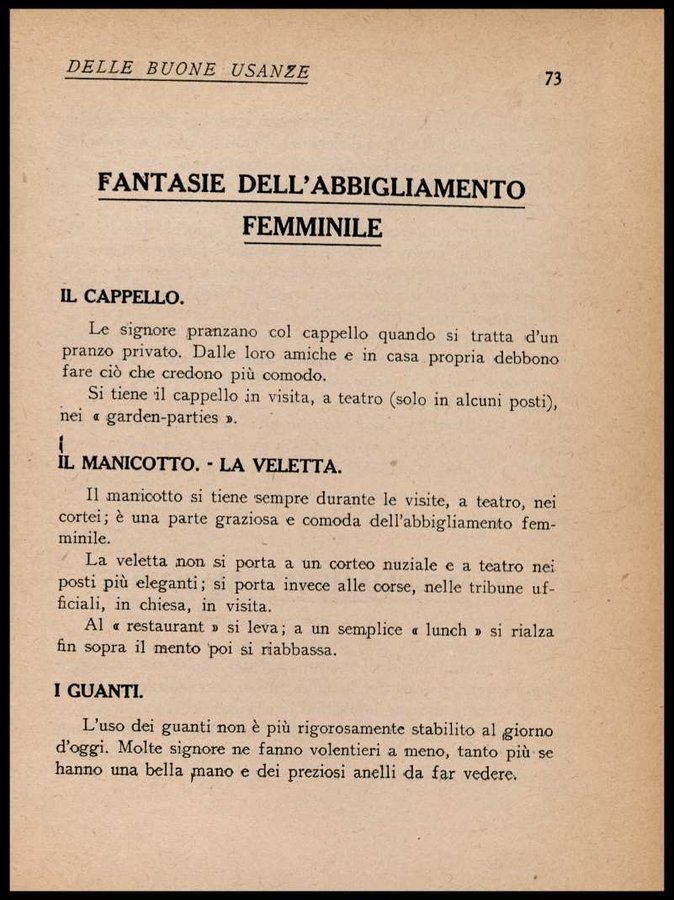 DELLE BUONE USANZE

73

FANTASIE DELL'ABBIGLIAMENTO FEMMINILE

IL CAPPELLO.

Le signore pranzano col cappello quando si tratta d'un pranzo privato. Dalle loro amiche e in casa propria debbono fare ciò che credono più comodo.

Si tiene il cappello in visita, a teatro (solo in alcuni posti), nei « garden-parties ».

IL MANICOTTO. - LA VELETTA.

Il manicotto si tiene sempre durante le visite, a teatro, nei cortei; è una parte graziosa e comoda dell'abbigliamento femminile.

La veletta non si porta a un corteo nuziale e a teatro nei posti più eleganti; si porta invece alle corse, nelle tribune ufficiali, in chiesa, in visita.

Al « restaurant » si leva; a un semplice « lunch » si rialza fin sopra il mento poi si riabbassa.

I GUANTI.

L'uso dei guanti non è più rigorosamente stabilito al giorno d'oggi. Molte signore ne fanno volentieri a meno, tanto più se hanno una bella mano e dei preziosi anelli da far vedere.